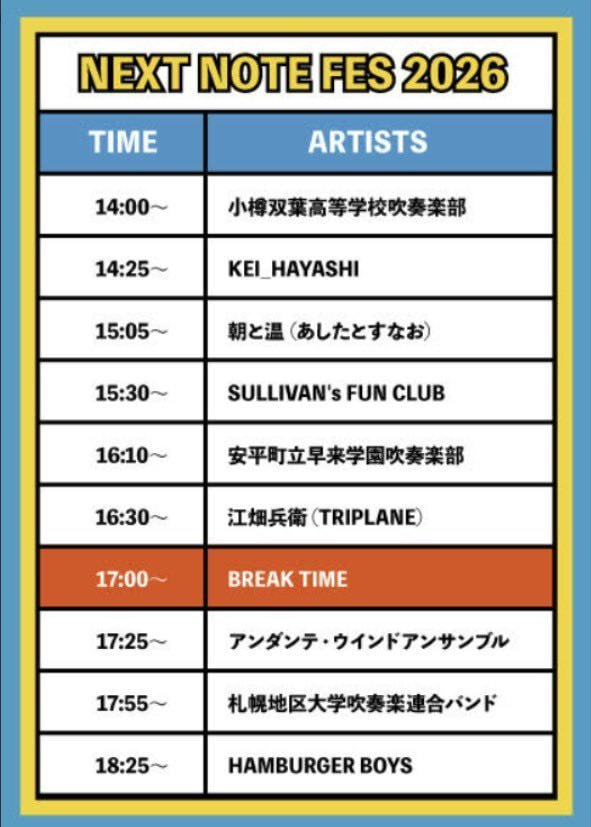 NEXT NOTE FES 2026

| TIME | ARTISTS |
|---|---|
| 14:00～ | 小樽双葉高等学校吹奏楽部 |
| 14:25～ | KEI_HAYASHI |
| 15:05～ | 朝と温（あしたとすなお） |
| 15:30～ | SULLIVAN's FUN CLUB |
| 16:10～ | 安平町立早来学園吹奏楽部 |
| 16:30～ | 江畑兵衛（TRIPLANE） |
| 17:00～ | BREAK TIME |
| 17:25～ | アンダンテ・ウインドアンサンブル |
| 17:55～ | 札幌地区大学吹奏楽連合バンド |
| 18:25～ | HAMBURGER BOYS |